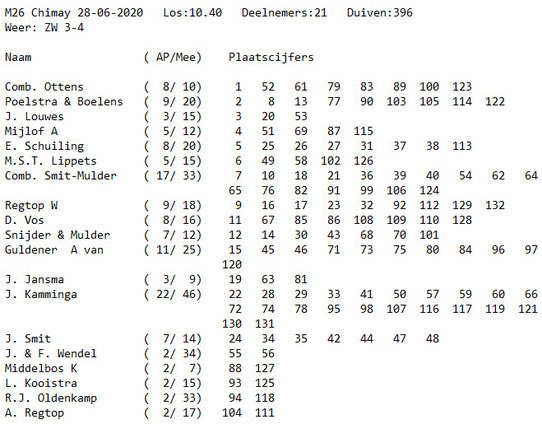 M26 Chimay 28-06-2020   Los:10.40   Deelnemers:21   Duiven:396
Weer: ZW 3-4

| Naam | ( AP/Mee) | Plaatscijfers |
|---|---|---|
| Comb. Ottens | ( 8/ 10) | 1 52 61 79 83 89 100 123 |
| Poelstra & Boelens | ( 9/ 20) | 2 8 13 77 90 103 105 114 122 |
| J. Louwes | ( 3/ 15) | 3 20 53 |
| Mijlof A | ( 5/ 12) | 4 51 69 87 115 |
| E. Schuiling | ( 8/ 20) | 5 25 26 27 31 37 38 113 |
| M.S.T. Lippets | ( 5/ 15) | 6 49 58 102 126 |
| Comb. Smit-Mulder | ( 17/ 33) | 7 10 18 21 36 39 40 54 62 64 65 76 82 91 99 106 124 |
| Regtop W | ( 9/ 18) | 9 16 17 23 32 92 112 129 132 |
| D. Vos | ( 8/ 16) | 11 67 85 86 108 109 110 128 |
| Snijder & Mulder | ( 7/ 12) | 12 14 30 43 68 70 101 |
| Guldener A van | ( 11/ 25) | 15 45 46 71 73 75 80 84 96 97 120 |
| J. Jansma | ( 3/ 9) | 19 63 81 |
| J. Kamminga | ( 22/ 46) | 22 28 29 33 41 50 57 59 60 66 72 74 78 95 98 107 116 117 119 121 130 131 |
| J. Smit | ( 7/ 14) | 24 34 35 42 44 47 48 |
| J. & F. Wendel | ( 2/ 34) | 55 56 |
| Middelbos K | ( 2/ 7) | 88 127 |
| L. Kooistra | ( 2/ 15) | 93 125 |
| R.J. Oldenkamp | ( 2/ 33) | 94 118 |
| A. Regtop | ( 2/ 17) | 104 111 |